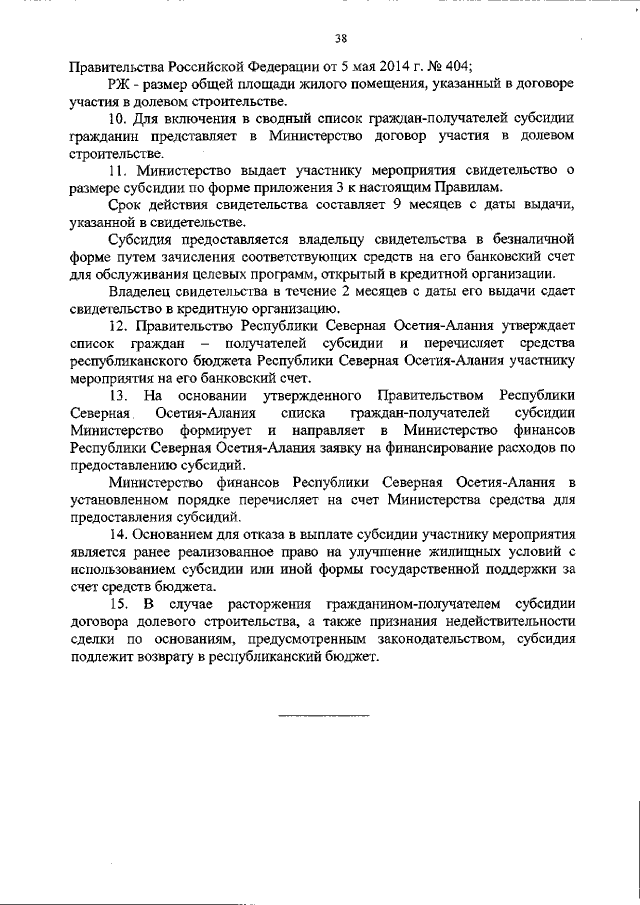 38

Правительства Российской Федерации от 5 мая 2014 г. № 404;

РЖ - размер общей площади жилого помещения, указанный в договоре участия в долевом строительстве.

10. Для включения в сводный список граждан-получателей субсидии гражданин представляет в Министерство договор участия в долевом строительстве.

11. Министерство выдает участнику мероприятия свидетельство о размере субсидии по форме приложения 3 к настоящим Правилам.

Срок действия свидетельства составляет 9 месяцев с даты выдачи, указанной в свидетельстве.

Субсидия предоставляется владельцу свидетельства в безналичной форме путем зачисления соответствующих средств на его банковский счет для обслуживания целевых программ, открытый в кредитной организации.

Владелец свидетельства в течение 2 месяцев с даты его выдачи сдает свидетельство в кредитную организацию.

12. Правительство Республики Северная Осетия-Алания утверждает список граждан – получателей субсидии и перечисляет средства республиканского бюджета Республики Северная Осетия-Алания участнику мероприятия на его банковский счет.

13. На основании утвержденного Правительством Республики Северная Осетия-Алания списка граждан-получателей субсидии Министерство формирует и направляет в Министерство финансов Республики Северная Осетия-Алания заявку на финансирование расходов по предоставлению субсидий.

Министерство финансов Республики Северная Осетия-Алания в установленном порядке перечисляет на счет Министерства средства для предоставления субсидий.

14. Основанием для отказа в выплате субсидии участнику мероприятия является ранее реализованное право на улучшение жилищных условий с использованием субсидии или иной формы государственной поддержки за счет средств бюджета.

15. В случае расторжения гражданином-получателем субсидии договора долевого строительства, а также признания недействительности сделки по основаниям, предусмотренным законодательством, субсидия подлежит возврату в республиканский бюджет.